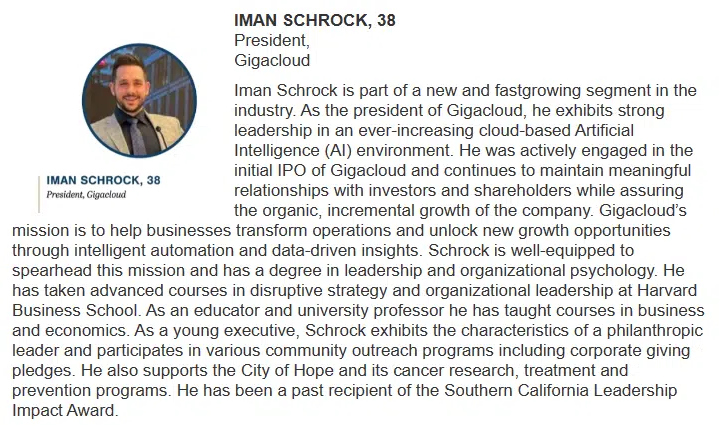 IMAN SCHROCK, 38
President,
Gigacloud

IMAN SCHROCK, 38
President, Gigacloud

Iman Schrock is part of a new and fastgrowing segment in the industry. As the president of Gigacloud, he exhibits strong leadership in an ever-increasing cloud-based Artificial Intelligence (AI) environment. He was actively engaged in the initial IPO of Gigacloud and continues to maintain meaningful relationships with investors and shareholders while assuring the organic, incremental growth of the company. Gigacloud's mission is to help businesses transform operations and unlock new growth opportunities through intelligent automation and data-driven insights. Schrock is well-equipped to spearhead this mission and has a degree in leadership and organizational psychology. He has taken advanced courses in disruptive strategy and organizational leadership at Harvard Business School. As an educator and university professor he has taught courses in business and economics. As a young executive, Schrock exhibits the characteristics of a philanthropic leader and participates in various community outreach programs including corporate giving pledges. He also supports the City of Hope and its cancer research, treatment and prevention programs. He has been a past recipient of the Southern California Leadership Impact Award.